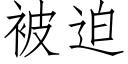 被迫